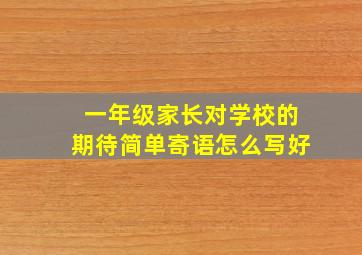 一年级家长对学校的
期待简单寄语怎么写好